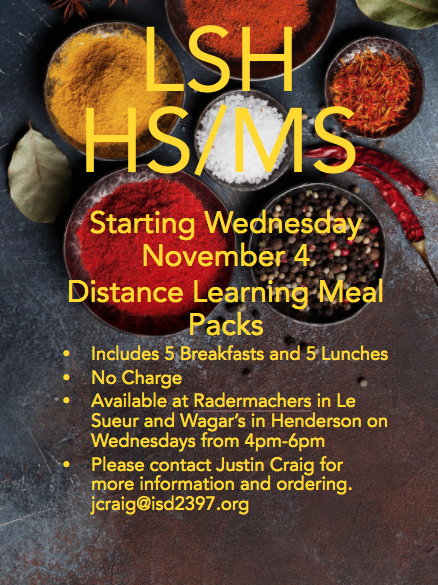 LSH
HS/MS

Starting Wednesday November 4 Distance Learning Meal Packs

• Includes 5 Breakfasts and 5 Lunches
• No Charge
• Available at Radermachers in Le Sueur and Wagar's in Henderson on Wednesdays from 4pm-6pm
• Please contact Justin Craig for more information and ordering. jcraig@isd2397.org